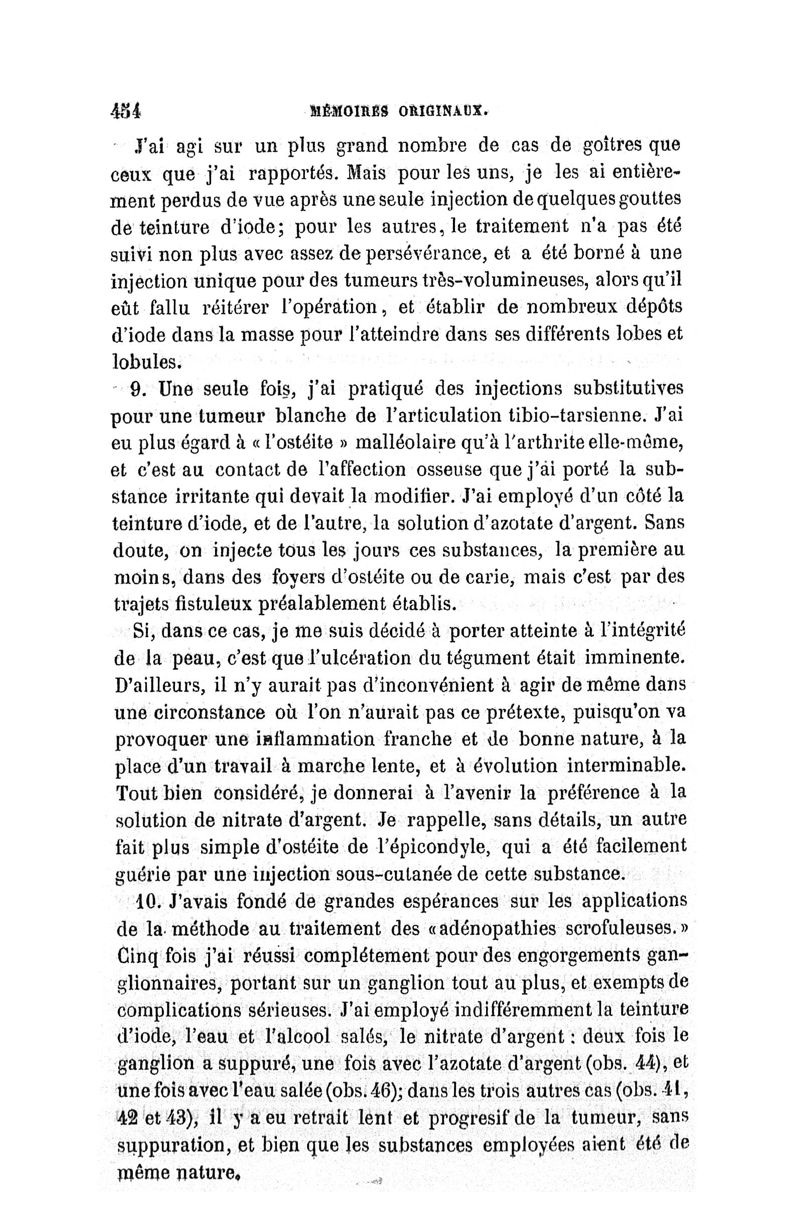 454 MÉMOIRES ORIGINAUX.

J'ai agi sur un plus grand nombre de cas de goîtres que ceux que j'ai rapportés. Mais pour les uns, je les ai entièrement perdus de vue après une seule injection de quelques gouttes de teinture d'iode; pour les autres, le traitement n'a pas été suivi non plus avec assez de persévérance, et a été borné à une injection unique pour des tumeurs très-volumineuses, alors qu'il eût fallu réitérer l'opération, et établir de nombreux dépôts d'iode dans la masse pour l'atteindre dans ses différents lobes et lobules.

9. Une seule fois, j'ai pratiqué des injections substitutives pour une tumeur blanche de l'articulation tibio-tarsienne. J'ai eu plus égard à « l'ostéite » malléolaire qu'à l'arthrite elle-même, et c'est au contact de l'affection osseuse que j'ai porté la substance irritante qui devait la modifier. J'ai employé d'un côté la teinture d'iode, et de l'autre, la solution d'azotate d'argent. Sans doute, on injecte tous les jours ces substances, la première au moins, dans des foyers d'ostéite ou de carie, mais c'est par des trajets fistuleux préalablement établis.

Si, dans ce cas, je me suis décidé à porter atteinte à l'intégrité de la peau, c'est que l'ulcération du tégument était imminente. D'ailleurs, il n'y aurait pas d'inconvénient à agir de même dans une circonstance où l'on n'aurait pas ce prétexte, puisqu'on va provoquer une inflammation franche et de bonne nature, à la place d'un travail à marche lente, et à évolution interminable. Tout bien considéré, je donnerai à l'avenir la préférence à la solution de nitrate d'argent. Je rappelle, sans détails, un autre fait plus simple d'ostéite de l'épicondyle, qui a été facilement guérie par une injection sous-cutanée de cette substance.

10. J'avais fondé de grandes espérances sur les applications de la méthode au traitement des «adénopathies scrofuleuses.» Cinq fois j'ai réussi complétement pour des engorgements ganglionnaires, portant sur un ganglion tout au plus, et exempts de complications sérieuses. J'ai employé indifféremment la teinture d'iode, l'eau et l'alcool salés, le nitrate d'argent : deux fois le ganglion a suppuré, une fois avec l'azotate d'argent (obs. 44), et une fois avec l'eau salée (obs. 46); dans les trois autres cas (obs. 41, 42 et 43), il y a eu retrait lent et progresif de la tumeur, sans suppuration, et bien que les substances employées aient été de même nature.